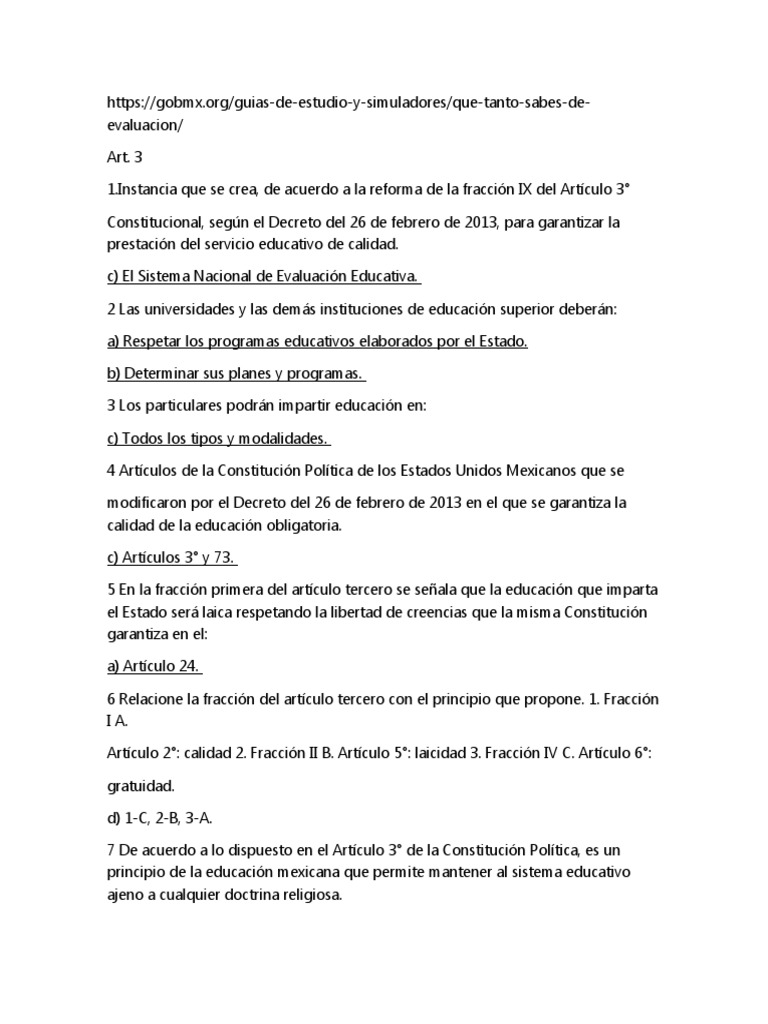 https://gobmx.org/guias-de-estudio-y-simuladores/que-tanto-sabes-de-evaluacion/

Art. 3

1.Instancia que se crea, de acuerdo a la reforma de la fracción IX del Artículo 3°

Constitucional, según el Decreto del 26 de febrero de 2013, para garantizar la prestación del servicio educativo de calidad.

c) El Sistema Nacional de Evaluación Educativa.

2 Las universidades y las demás instituciones de educación superior deberán:

a) Respetar los programas educativos elaborados por el Estado.

b) Determinar sus planes y programas.

3 Los particulares podrán impartir educación en:

c) Todos los tipos y modalidades.

4 Artículos de la Constitución Política de los Estados Unidos Mexicanos que se

modificaron por el Decreto del 26 de febrero de 2013 en el que se garantiza la calidad de la educación obligatoria.

c) Artículos 3° y 73.

5 En la fracción primera del artículo tercero se señala que la educación que imparta el Estado será laica respetando la libertad de creencias que la misma Constitución garantiza en el:

a) Artículo 24.

6 Relacione la fracción del artículo tercero con el principio que propone. 1. Fracción I A.

Artículo 2°: calidad 2. Fracción II B. Artículo 5°: laicidad 3. Fracción IV C. Artículo 6°:

gratuidad.

d) 1-C, 2-B, 3-A.

7 De acuerdo a lo dispuesto en el Artículo 3° de la Constitución Política, es un principio de la educación mexicana que permite mantener al sistema educativo ajeno a cualquier doctrina religiosa.